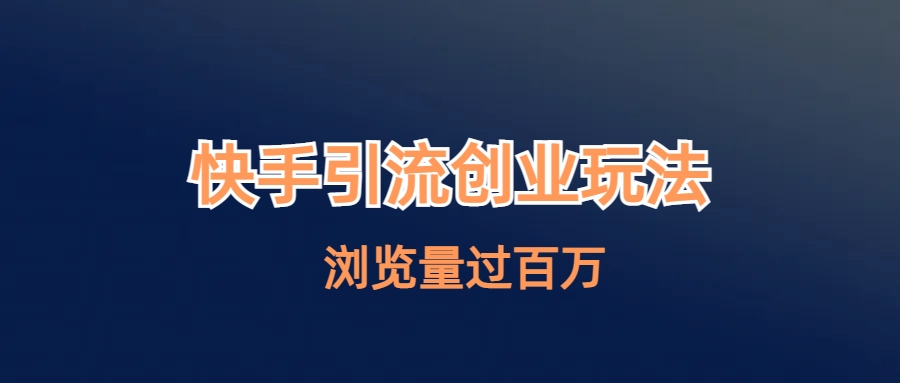 快手引流创业玩法

浏览量过百万